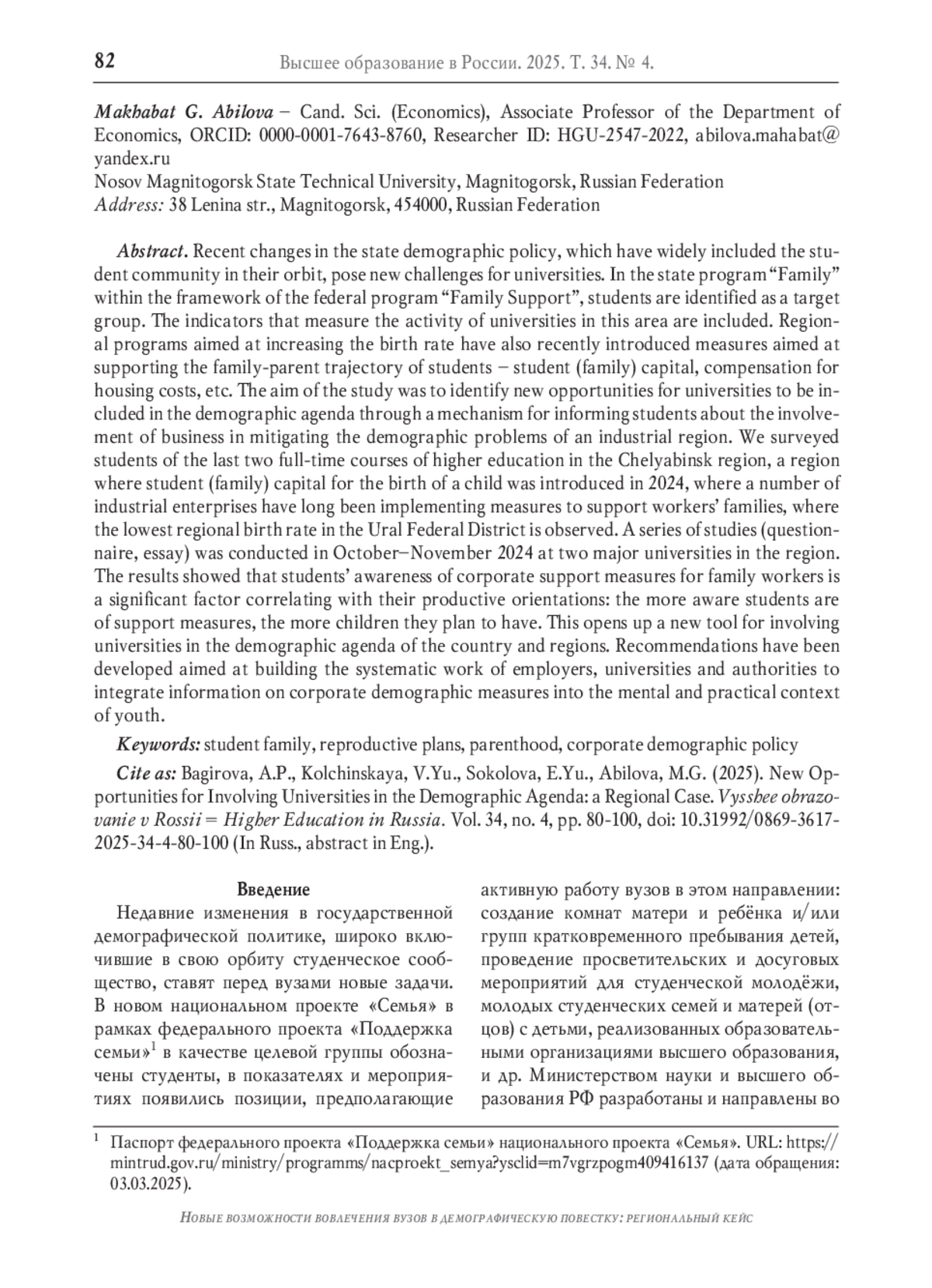 82 Высшее образование в России. 2025. Т. 34. № 4.

Makhabat G. Abilova – Cand. Sci. (Economics), Associate Professor of the Department of Economics, ORCID: 0000-0001-7643-8760, Researcher ID: HGU-2547-2022, abilova.mahabat@yandex.ru
Nosov Magnitogorsk State Technical University, Magnitogorsk, Russian Federation
Address: 38 Lenina str., Magnitogorsk, 454000, Russian Federation

Abstract. Recent changes in the state demographic policy, which have widely included the student community in their orbit, pose new challenges for universities. In the state program “Family” within the framework of the federal program “Family Support”, students are identified as a target group. The indicators that measure the activity of universities in this area are included. Regional programs aimed at increasing the birth rate have also recently introduced measures aimed at supporting the family-parent trajectory of students – student (family) capital, compensation for housing costs, etc. The aim of the study was to identify new opportunities for universities to be included in the demographic agenda through a mechanism for informing students about the involvement of business in mitigating the demographic problems of an industrial region. We surveyed students of the last two full-time courses of higher education in the Chelyabinsk region, a region where student (family) capital for the birth of a child was introduced in 2024, where a number of industrial enterprises have long been implementing measures to support workers’ families, where the lowest regional birth rate in the Ural Federal District is observed. A series of studies (questionnaire, essay) was conducted in October–November 2024 at two major universities in the region. The results showed that students’ awareness of corporate support measures for family workers is a significant factor correlating with their productive orientations: the more aware students are of support measures, the more children they plan to have. This opens up a new tool for involving universities in the demographic agenda of the country and regions. Recommendations have been developed aimed at building the systematic work of employers, universities and authorities to integrate information on corporate demographic measures into the mental and practical context of youth.

Keywords: student family, reproductive plans, parenthood, corporate demographic policy

Cite as: Bagirova, A.P., Kolchinskaya, V.Yu., Sokolova, E.Yu., Abilova, M.G. (2025). New Opportunities for Involving Universities in the Demographic Agenda: a Regional Case. Vysshee obrazovanie v Rossii = Higher Education in Russia. Vol. 34, no. 4, pp. 80-100, doi: 10.31992/0869-3617-2025-34-4-80-100 (In Russ., abstract in Eng.).

Введение

Недавние изменения в государственной демографической политике, широко включившие в свою орбиту студенческое сообщество, ставят перед вузами новые задачи. В новом национальном проекте «Семья» в рамках федерального проекта «Поддержка семьи»$^1$ в качестве целевой группы обозначены студенты, в показателях и мероприятиях появились позиции, предполагающие активную работу вузов в этом направлении: создание комнат матери и ребёнка и/или групп кратковременного пребывания детей, проведение просветительских и досуговых мероприятий для студенческой молодёжи, молодых студенческих семей и матерей (отцов) с детьми, реализованных образовательными организациями высшего образования, и др. Министерством науки и высшего образования РФ разработаны и направлены во

$^1$ Паспорт федерального проекта «Поддержка семьи» национального проекта «Семья». URL: https://mintrud.gov.ru/ministry/programms/nacproekt_semya?ysclid=m7vgrzpogm409416137 (дата обращения: 03.03.2025).

Новые возможности вовлечения вузов в демографическую повестку: региональный кейс